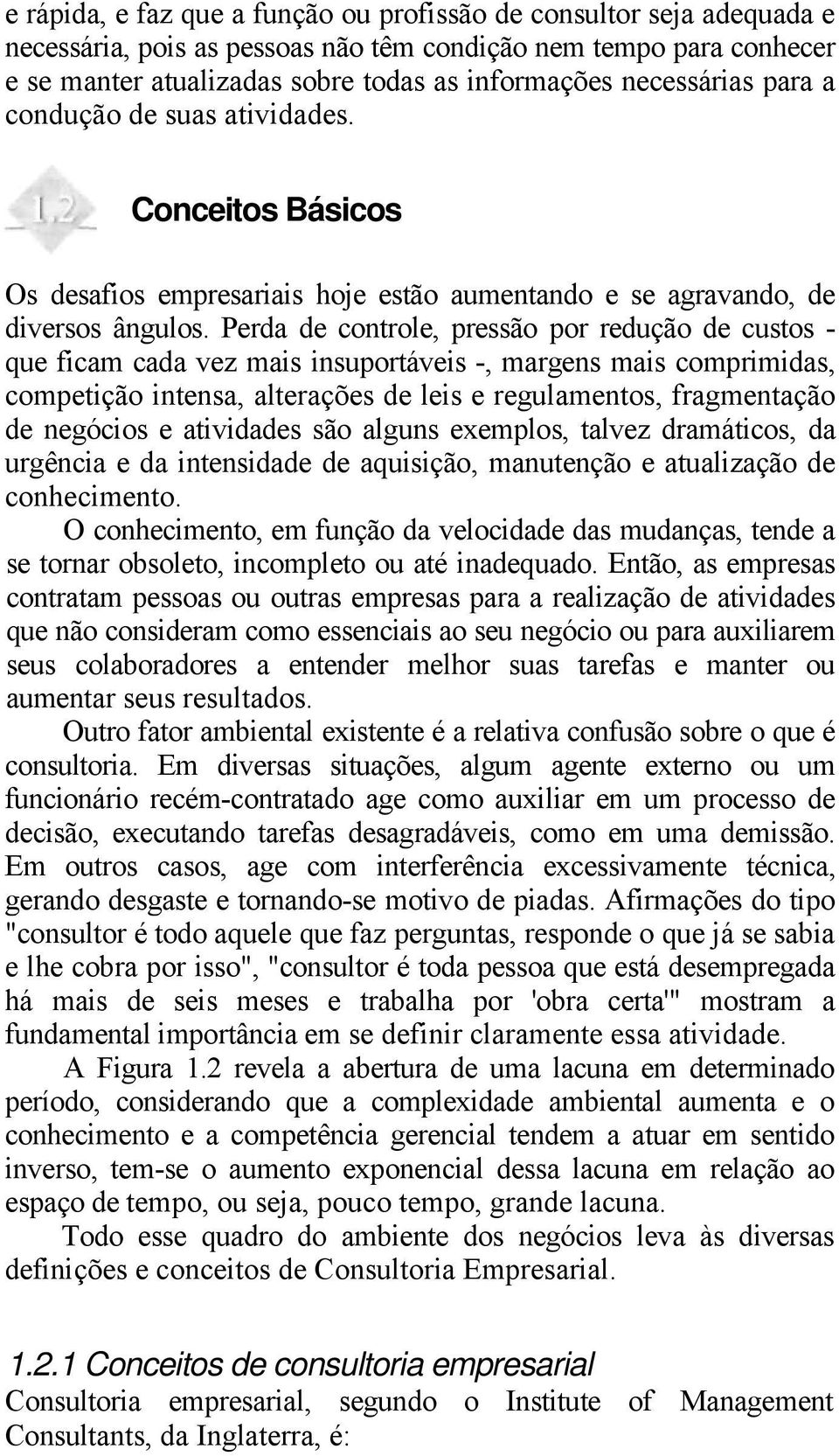 e rápida, e faz que a função ou profissão de consultor seja adequada e necessária, pois as pessoas não têm condição nem tempo para conhecer e se manter atualizadas sobre todas as informações necessárias para a condução de suas atividades.

1.2 Conceitos Básicos

Os desafios empresariais hoje estão aumentando e se agravando, de diversos ângulos. Perda de controle, pressão por redução de custos - que ficam cada vez mais insuportáveis -, margens mais comprimidas, competição intensa, alterações de leis e regulamentos, fragmentação de negócios e atividades são alguns exemplos, talvez dramáticos, da urgência e da intensidade de aquisição, manutenção e atualização de conhecimento.

O conhecimento, em função da velocidade das mudanças, tende a se tornar obsoleto, incompleto ou até inadequado. Então, as empresas contratam pessoas ou outras empresas para a realização de atividades que não consideram como essenciais ao seu negócio ou para auxiliarem seus colaboradores a entender melhor suas tarefas e manter ou aumentar seus resultados.

Outro fator ambiental existente é a relativa confusão sobre o que é consultoria. Em diversas situações, algum agente externo ou um funcionário recém-contratado age como auxiliar em um processo de decisão, executando tarefas desagradáveis, como em uma demissão. Em outros casos, age com interferência excessivamente técnica, gerando desgaste e tornando-se motivo de piadas. Afirmações do tipo "consultor é todo aquele que faz perguntas, responde o que já se sabia e lhe cobra por isso", "consultor é toda pessoa que está desempregada há mais de seis meses e trabalha por 'obra certa'" mostram a fundamental importância em se definir claramente essa atividade.

A Figura 1.2 revela a abertura de uma lacuna em determinado período, considerando que a complexidade ambiental aumenta e o conhecimento e a competência gerencial tendem a atuar em sentido inverso, tem-se o aumento exponencial dessa lacuna em relação ao espaço de tempo, ou seja, pouco tempo, grande lacuna.

Todo esse quadro do ambiente dos negócios leva às diversas definições e conceitos de Consultoria Empresarial.

1.2.1 Conceitos de consultoria empresarial

Consultoria empresarial, segundo o Institute of Management Consultants, da Inglaterra, é: